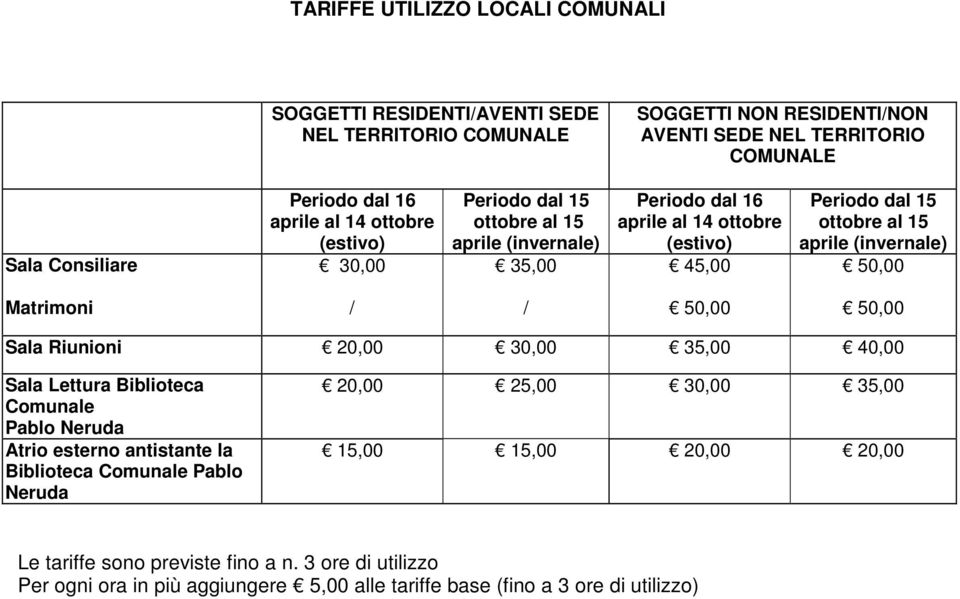 TARIFFE UTILIZZO LOCALI COMUNALI

| | SOGGETTI RESIDENTI/AVENTI SEDE NEL TERRITORIO COMUNALE | | SOGGETTI NON RESIDENTI/NON AVENTI SEDE NEL TERRITORIO COMUNALE | |
|---|---|---|---|---|
| | Periodo dal 16 aprile al 14 ottobre (estivo) | Periodo dal 15 ottobre al 15 aprile (invernale) | Periodo dal 16 aprile al 14 ottobre (estivo) | Periodo dal 15 ottobre al 15 aprile (invernale) |
| Sala Consiliare | € 30,00 | € 35,00 | € 45,00 | € 50,00 |
| Matrimoni | / | / | € 50,00 | € 50,00 |
| Sala Riunioni | € 20,00 | € 30,00 | € 35,00 | € 40,00 |
| Sala Lettura Biblioteca Comunale Pablo Neruda | € 20,00 | € 25,00 | € 30,00 | € 35,00 |
| Atrio esterno antistante la Biblioteca Comunale Pablo Neruda | € 15,00 | € 15,00 | € 20,00 | € 20,00 |

Le tariffe sono previste fino a n. 3 ore di utilizzo
Per ogni ora in più aggiungere € 5,00 alle tariffe base (fino a 3 ore di utilizzo)